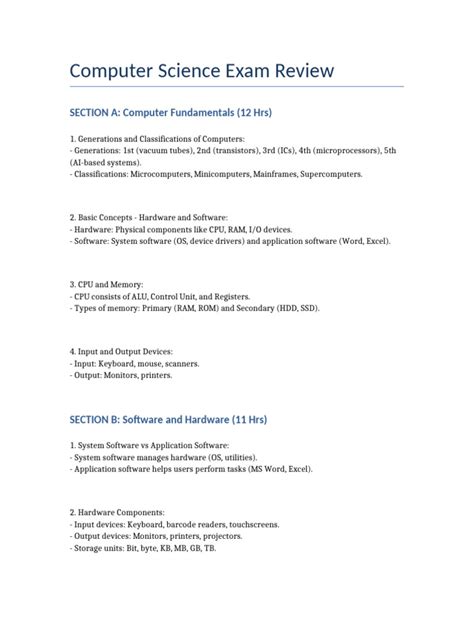 Computer Science Exam Review

SECTION A: Computer Fundamentals (12 Hrs)

1. Generations and Classifications of Computers:
- Generations: 1st (vacuum tubes), 2nd (transistors), 3rd (ICs), 4th (microprocessors), 5th (AI-based systems).
- Classifications: Microcomputers, Minicomputers, Mainframes, Supercomputers.

2. Basic Concepts - Hardware and Software:
- Hardware: Physical components like CPU, RAM, I/O devices.
- Software: System software (OS, device drivers) and application software (Word, Excel).

3. CPU and Memory:
- CPU consists of ALU, Control Unit, and Registers.
- Types of memory: Primary (RAM, ROM) and Secondary (HDD, SSD).

4. Input and Output Devices:
- Input: Keyboard, mouse, scanners.
- Output: Monitors, printers.

SECTION B: Software and Hardware (11 Hrs)

1. System Software vs Application Software:
- System software manages hardware (OS, utilities).
- Application software helps users perform tasks (MS Word, Excel).

2. Hardware Components:
- Input devices: Keyboard, barcode readers, touchscreens.
- Output devices: Monitors, printers, projectors.
- Storage units: Bit, byte, KB, MB, GB, TB.